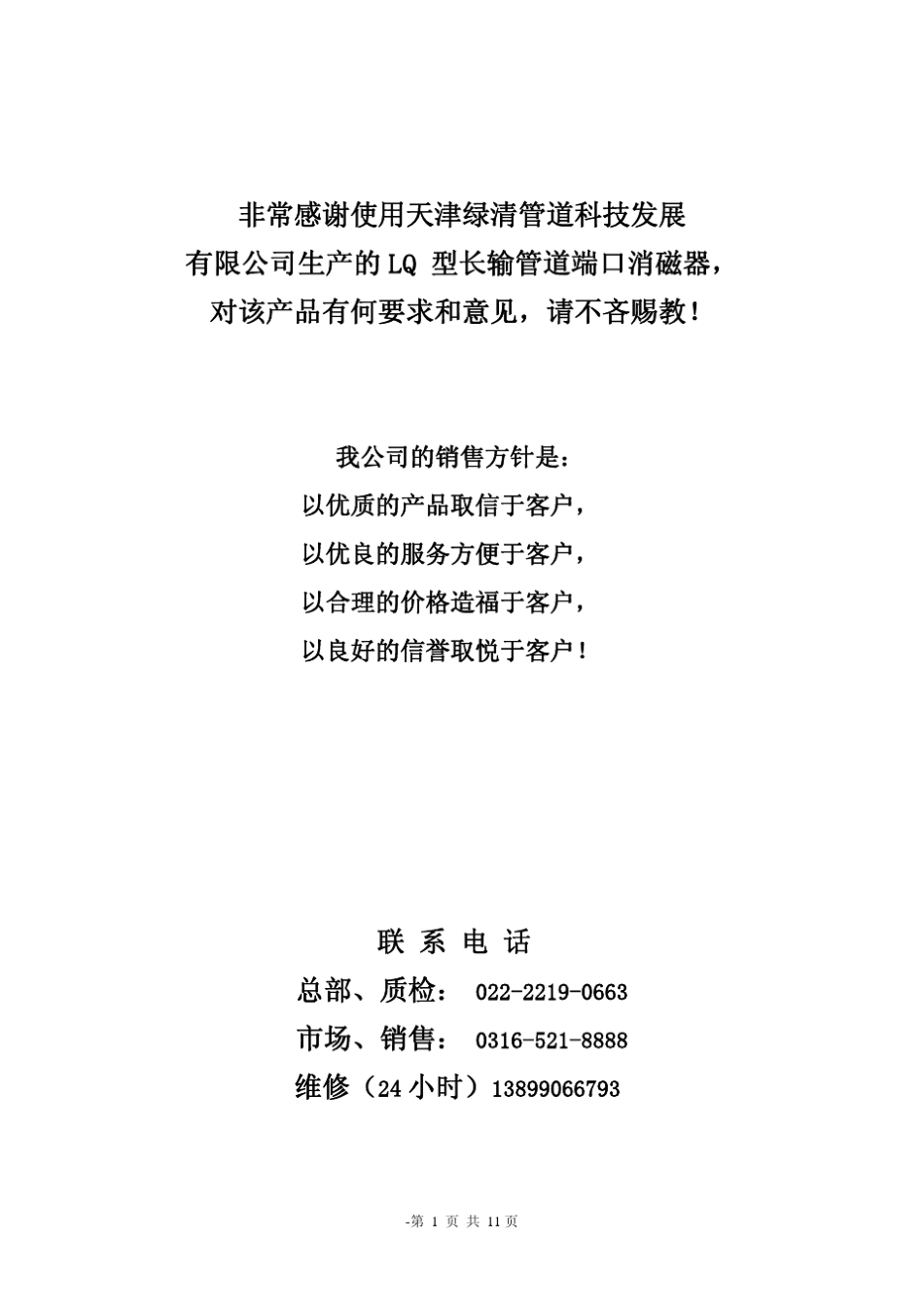 非常感谢使用天津绿清管道科技发展有限公司生产的LQ 型长输管道端口消磁器，对该产品有何要求和意见，请不吝赐教！

我公司的销售方针是：
以优质的产品取信于客户，
以优良的服务方便于客户，
以合理的价格造福于客户，
以良好的信誉取悦于客户！

联 系 电 话
总部、质检： 022-2219-0663
市场、销售： 0316-521-8888
维修（24 小时）13899066793

-第 1 页 共 11 页